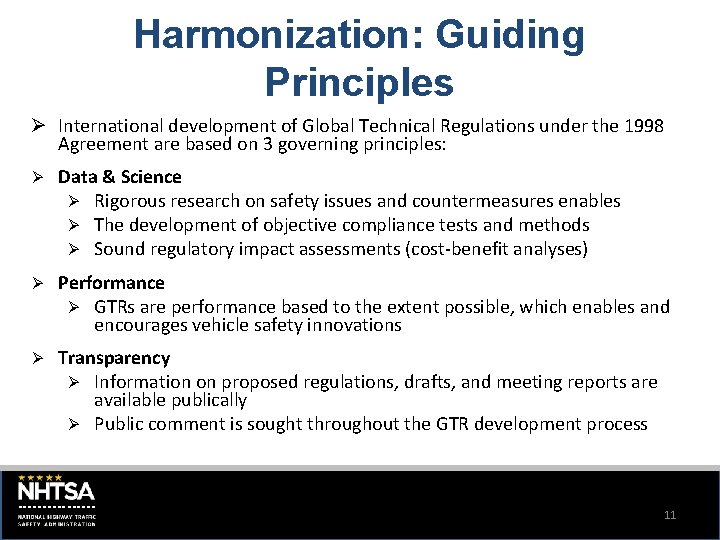 Harmonization: Guiding Principles

➢ International development of Global Technical Regulations under the 1998 Agreement are based on 3 governing principles:

➢ Data & Science
➢ Rigorous research on safety issues and countermeasures enables
➢ The development of objective compliance tests and methods
➢ Sound regulatory impact assessments (cost-benefit analyses)

➢ Performance
➢ GTRs are performance based to the extent possible, which enables and encourages vehicle safety innovations

➢ Transparency
➢ Information on proposed regulations, drafts, and meeting reports are available publically
➢ Public comment is sought throughout the GTR development process

NHTSA
NATIONAL HIGHWAY TRAFFIC SAFETY ADMINISTRATION

11